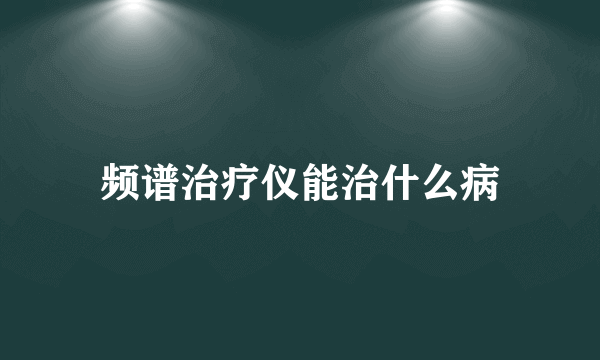 频谱治疗仪能治什么病